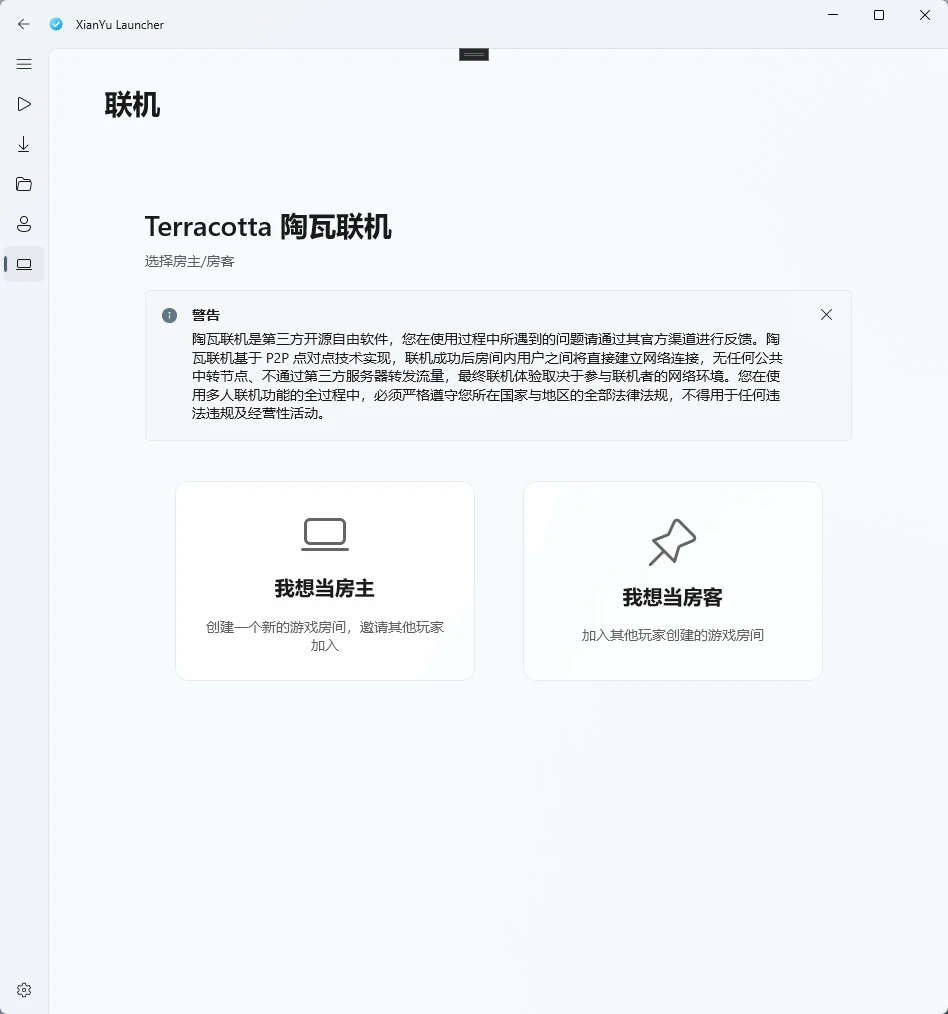 XianYu Launcher

联机

Terracotta 陶瓦联机

选择房主/房客

警告

陶瓦联机是第三方开源自由软件，您在使用过程中所遇到的问题请通过其官方渠道进行反馈。陶瓦联机基于 P2P 点对点技术实现，联机成功后房间内用户之间将直接建立网络连接，无任何公共中转节点、不通过第三方服务器转发流量，最终联机体验取决于参与联机者的网络环境。您在使用多人联机功能的全过程中，必须严格遵守您所在国家与地区的全部法律法规，不得用于任何违法违规及经营性活动。

我想当房主

创建一个新的游戏房间，邀请其他玩家加入

我想当房客

加入其他玩家创建的游戏房间